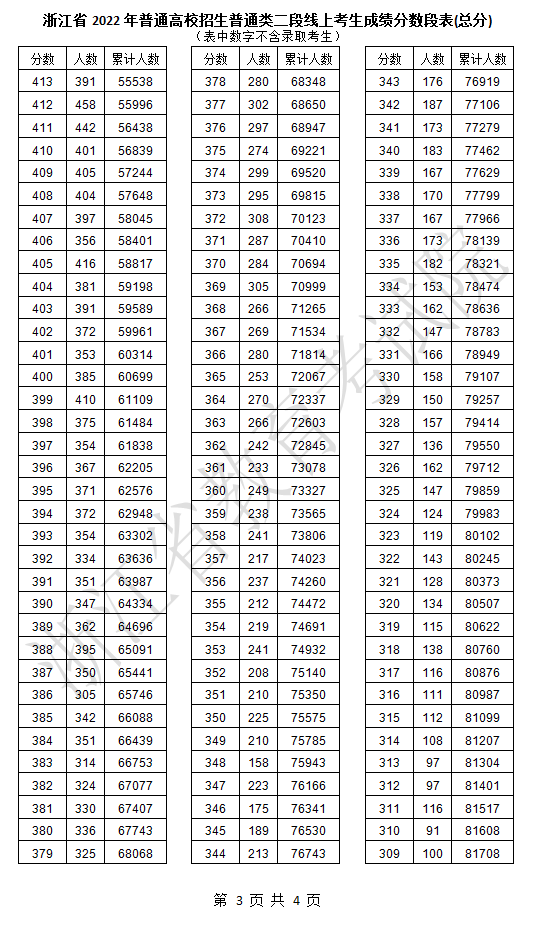 浙江省 2022 年普通高校招生普通类二段线上考生成绩分数段表(总分)
（表中数字不含录取考生）

| 分数 | 人数 | 累计人数 |
|---|---|---|
| 413 | 391 | 55538 |
| 412 | 458 | 55996 |
| 411 | 442 | 56438 |
| 410 | 401 | 56839 |
| 409 | 405 | 57244 |
| 408 | 404 | 57648 |
| 407 | 397 | 58045 |
| 406 | 356 | 58401 |
| 405 | 416 | 58817 |
| 404 | 381 | 59198 |
| 403 | 391 | 59589 |
| 402 | 372 | 59961 |
| 401 | 353 | 60314 |
| 400 | 385 | 60699 |
| 399 | 410 | 61109 |
| 398 | 375 | 61484 |
| 397 | 354 | 61838 |
| 396 | 367 | 62205 |
| 395 | 371 | 62576 |
| 394 | 372 | 62948 |
| 393 | 354 | 63302 |
| 392 | 334 | 63636 |
| 391 | 351 | 63987 |
| 390 | 347 | 64334 |
| 389 | 362 | 64696 |
| 388 | 395 | 65091 |
| 387 | 350 | 65441 |
| 386 | 305 | 65746 |
| 385 | 342 | 66088 |
| 384 | 351 | 66439 |
| 383 | 314 | 66753 |
| 382 | 324 | 67077 |
| 381 | 330 | 67407 |
| 380 | 336 | 67743 |
| 379 | 325 | 68068 |

| 分数 | 人数 | 累计人数 |
|---|---|---|
| 378 | 280 | 68348 |
| 377 | 302 | 68650 |
| 376 | 297 | 68947 |
| 375 | 274 | 69221 |
| 374 | 299 | 69520 |
| 373 | 295 | 69815 |
| 372 | 308 | 70123 |
| 371 | 287 | 70410 |
| 370 | 284 | 70694 |
| 369 | 305 | 70999 |
| 368 | 266 | 71265 |
| 367 | 269 | 71534 |
| 366 | 280 | 71814 |
| 365 | 253 | 72067 |
| 364 | 270 | 72337 |
| 363 | 266 | 72603 |
| 362 | 242 | 72845 |
| 361 | 233 | 73078 |
| 360 | 249 | 73327 |
| 359 | 238 | 73565 |
| 358 | 241 | 73806 |
| 357 | 217 | 74023 |
| 356 | 237 | 74260 |
| 355 | 212 | 74472 |
| 354 | 219 | 74691 |
| 353 | 241 | 74932 |
| 352 | 208 | 75140 |
| 351 | 210 | 75350 |
| 350 | 225 | 75575 |
| 349 | 210 | 75785 |
| 348 | 158 | 75943 |
| 347 | 223 | 76166 |
| 346 | 175 | 76341 |
| 345 | 189 | 76530 |
| 344 | 213 | 76743 |

| 分数 | 人数 | 累计人数 |
|---|---|---|
| 343 | 176 | 76919 |
| 342 | 187 | 77106 |
| 341 | 173 | 77279 |
| 340 | 183 | 77462 |
| 339 | 167 | 77629 |
| 338 | 170 | 77799 |
| 337 | 167 | 77966 |
| 336 | 173 | 78139 |
| 335 | 182 | 78321 |
| 334 | 153 | 78474 |
| 333 | 162 | 78636 |
| 332 | 147 | 78783 |
| 331 | 166 | 78949 |
| 330 | 158 | 79107 |
| 329 | 150 | 79257 |
| 328 | 157 | 79414 |
| 327 | 136 | 79550 |
| 326 | 162 | 79712 |
| 325 | 147 | 79859 |
| 324 | 124 | 79983 |
| 323 | 119 | 80102 |
| 322 | 143 | 80245 |
| 321 | 128 | 80373 |
| 320 | 134 | 80507 |
| 319 | 115 | 80622 |
| 318 | 138 | 80760 |
| 317 | 116 | 80876 |
| 316 | 111 | 80987 |
| 315 | 112 | 81099 |
| 314 | 108 | 81207 |
| 313 | 97 | 81304 |
| 312 | 97 | 81401 |
| 311 | 116 | 81517 |
| 310 | 91 | 81608 |
| 309 | 100 | 81708 |

浙江省教育考试院

第 3 页 共 4 页